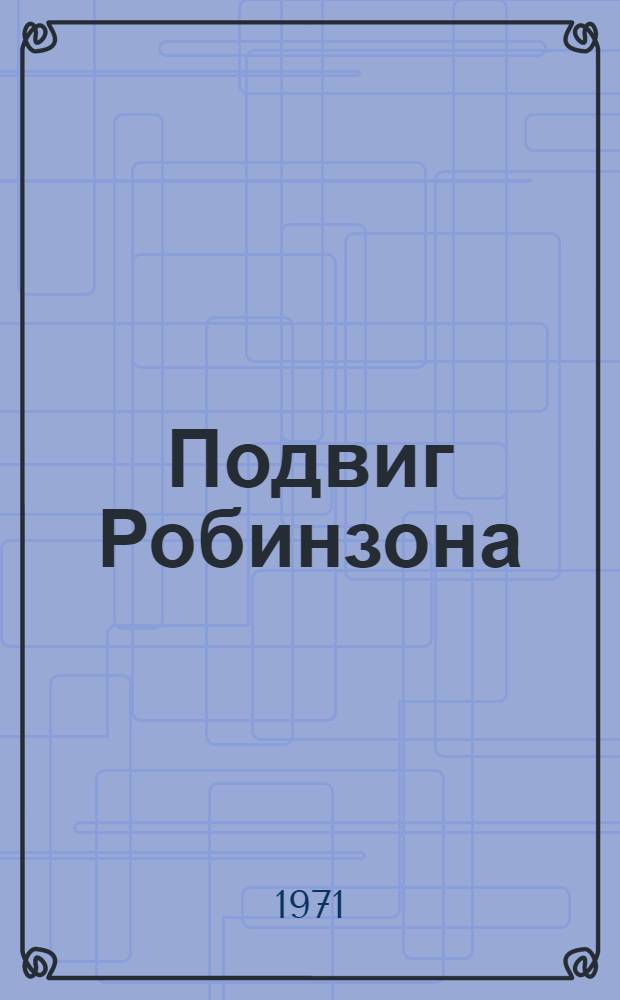 Подвиг Робинзона

1971